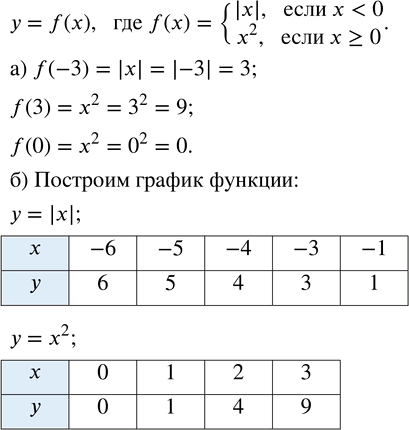 $y = f(x)$, где $f(x) = \begin{cases} |x|, & \text{если } x < 0 \\ x^2, & \text{если } x \geq 0 \end{cases}$.

а) $f(-3) = |x| = |-3| = 3$;

$f(3) = x^2 = 3^2 = 9$;

$f(0) = x^2 = 0^2 = 0$.

б) Построим график функции:

$y = |x|$;

| $x$ | $-6$ | $-5$ | $-4$ | $-3$ | $-1$ |
|---|---|---|---|---|---|
| $y$ | 6 | 5 | 4 | 3 | 1 |

$y = x^2$;

| $x$ | 0 | 1 | 2 | 3 |
|---|---|---|---|---|
| $y$ | 0 | 1 | 4 | 9 |